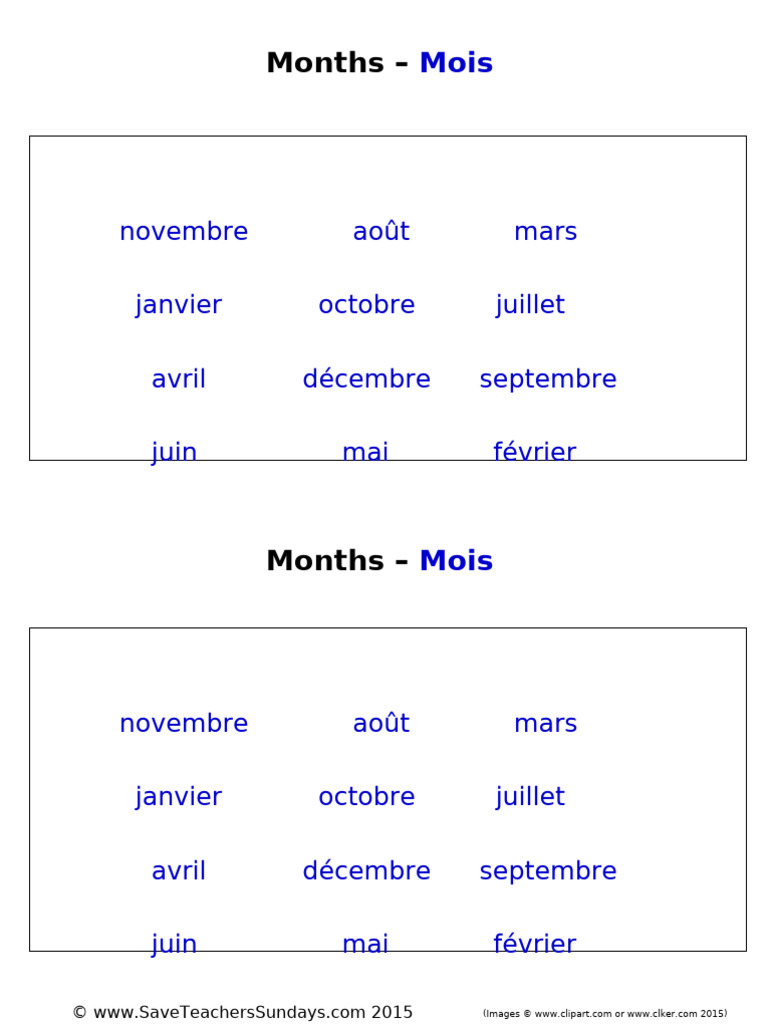 Months – Mois

novembre août mars

janvier octobre juillet

avril décembre septembre

juin mai février

Months – Mois

novembre août mars

janvier octobre juillet

avril décembre septembre

juin mai février

© www.SaveTeachersSundays.com 2015 (Images © www.clipart.com or www.clker.com 2015)